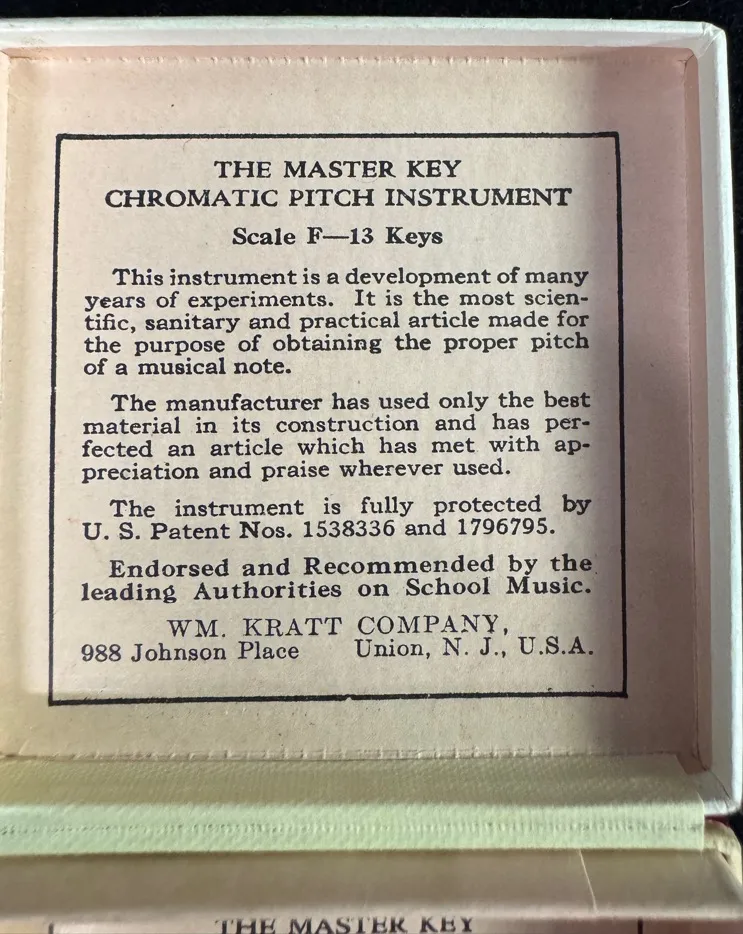 THE MASTER KEY
CHROMATIC PITCH INSTRUMENT

Scale F—13 Keys

This instrument is a development of many years of experiments. It is the most scientific, sanitary and practical article made for the purpose of obtaining the proper pitch of a musical note.

The manufacturer has used only the best material in its construction and has perfected an article which has met with appreciation and praise wherever used.

The instrument is fully protected by U. S. Patent Nos. 1538336 and 1796795.

Endorsed and Recommended by the leading Authorities on School Music.

WM. KRATT COMPANY,
988 Johnson Place Union, N. J., U.S.A.

THE MASTER KEY